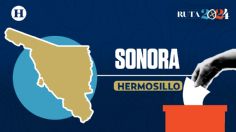 H

RUTA 2024

SONORA

HERMOSILLO